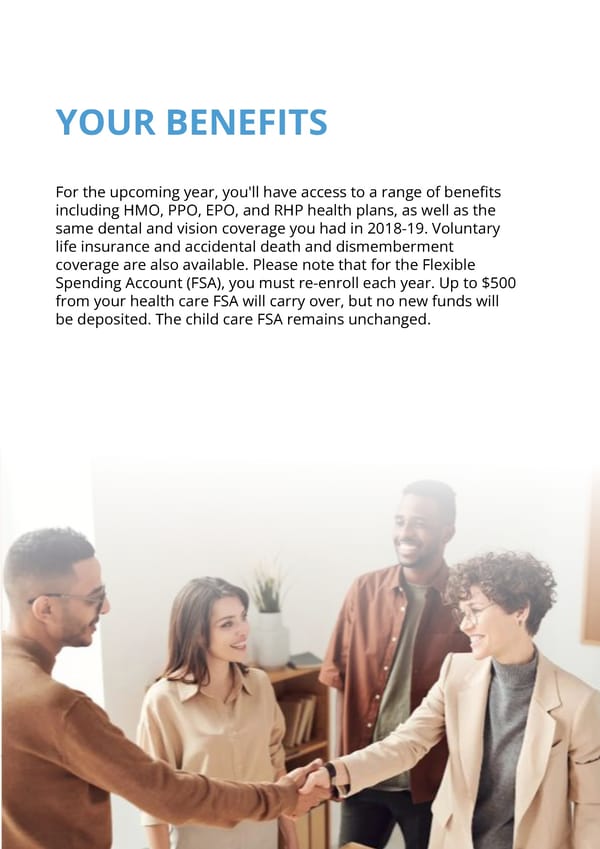 YOUR BENEFITS

For the upcoming year, you'll have access to a range of benefits including HMO, PPO, EPO, and RHP health plans, as well as the same dental and vision coverage you had in 2018-19. Voluntary life insurance and accidental death and dismemberment coverage are also available. Please note that for the Flexible Spending Account (FSA), you must re-enroll each year. Up to $500 from your health care FSA will carry over, but no new funds will be deposited. The child care FSA remains unchanged.